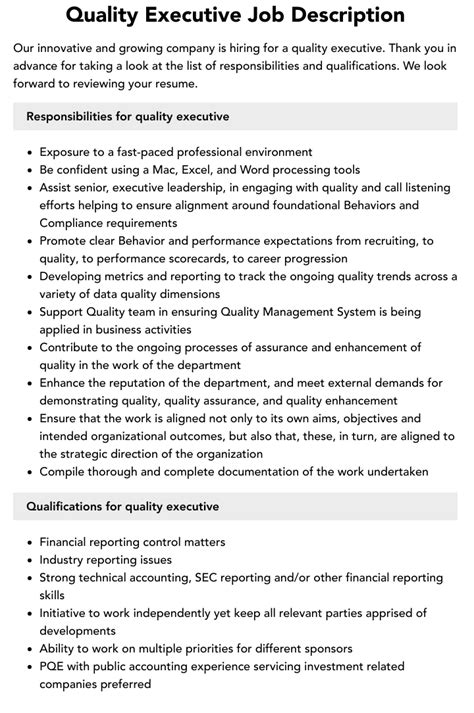 Quality Executive Job Description

Our innovative and growing company is hiring for a quality executive. Thank you in advance for taking a look at the list of responsibilities and qualifications. We look forward to reviewing your resume.

Responsibilities for quality executive

- Exposure to a fast-paced professional environment
- Be confident using a Mac, Excel, and Word processing tools
- Assist senior, executive leadership, in engaging with quality and call listening efforts helping to ensure alignment around foundational Behaviors and Compliance requirements
- Promote clear Behavior and performance expectations from recruiting, to quality, to performance scorecards, to career progression
- Developing metrics and reporting to track the ongoing quality trends across a variety of data quality dimensions
- Support Quality team in ensuring Quality Management System is being applied in business activities
- Contribute to the ongoing processes of assurance and enhancement of quality in the work of the department
- Enhance the reputation of the department, and meet external demands for demonstrating quality, quality assurance, and quality enhancement
- Ensure that the work is aligned not only to its own aims, objectives and intended organizational outcomes, but also that, these, in turn, are aligned to the strategic direction of the organization
- Compile thorough and complete documentation of the work undertaken

Qualifications for quality executive

- Financial reporting control matters
- Industry reporting issues
- Strong technical accounting, SEC reporting and/or other financial reporting skills
- Initiative to work independently yet keep all relevant parties apprised of developments
- Ability to work on multiple priorities for different sponsors
- PQE with public accounting experience servicing investment related companies preferred